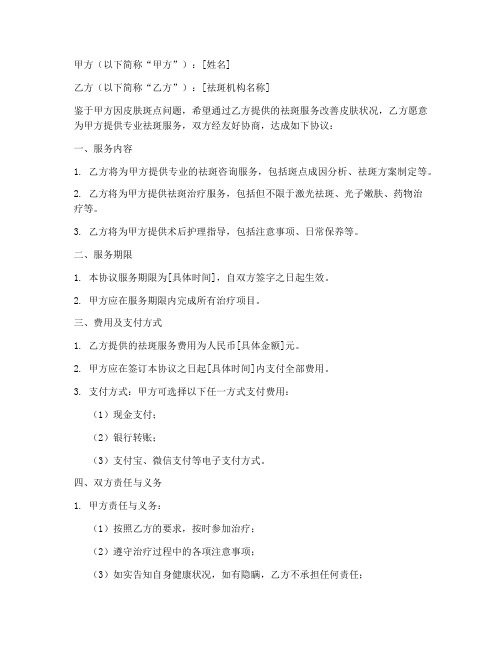 甲方（以下简称“甲方”）：[姓名]

乙方（以下简称“乙方”）：[祛斑机构名称]

鉴于甲方因皮肤斑点问题，希望通过乙方提供的祛斑服务改善皮肤状况，乙方愿意为甲方提供专业祛斑服务，双方经友好协商，达成如下协议：

一、服务内容

1. 乙方将为甲方提供专业的祛斑咨询服务，包括斑点成因分析、祛斑方案制定等。

2. 乙方将为甲方提供祛斑治疗服务，包括但不限于激光祛斑、光子嫩肤、药物治疗等。

3. 乙方将为甲方提供术后护理指导，包括注意事项、日常保养等。

二、服务期限

1. 本协议服务期限为[具体时间]，自双方签字之日起生效。

2. 甲方应在服务期限内完成所有治疗项目。

三、费用及支付方式

1. 乙方提供的祛斑服务费用为人民币[具体金额]元。

2. 甲方应在签订本协议之日起[具体时间]内支付全部费用。

3. 支付方式：甲方可选择以下任一方式支付费用：

（1）现金支付；

（2）银行转账；

（3）支付宝、微信支付等电子支付方式。

四、双方责任与义务

1. 甲方责任与义务：

（1）按照乙方的要求，按时参加治疗；

（2）遵守治疗过程中的各项注意事项；

（3）如实告知自身健康状况，如有隐瞒，乙方不承担任何责任；